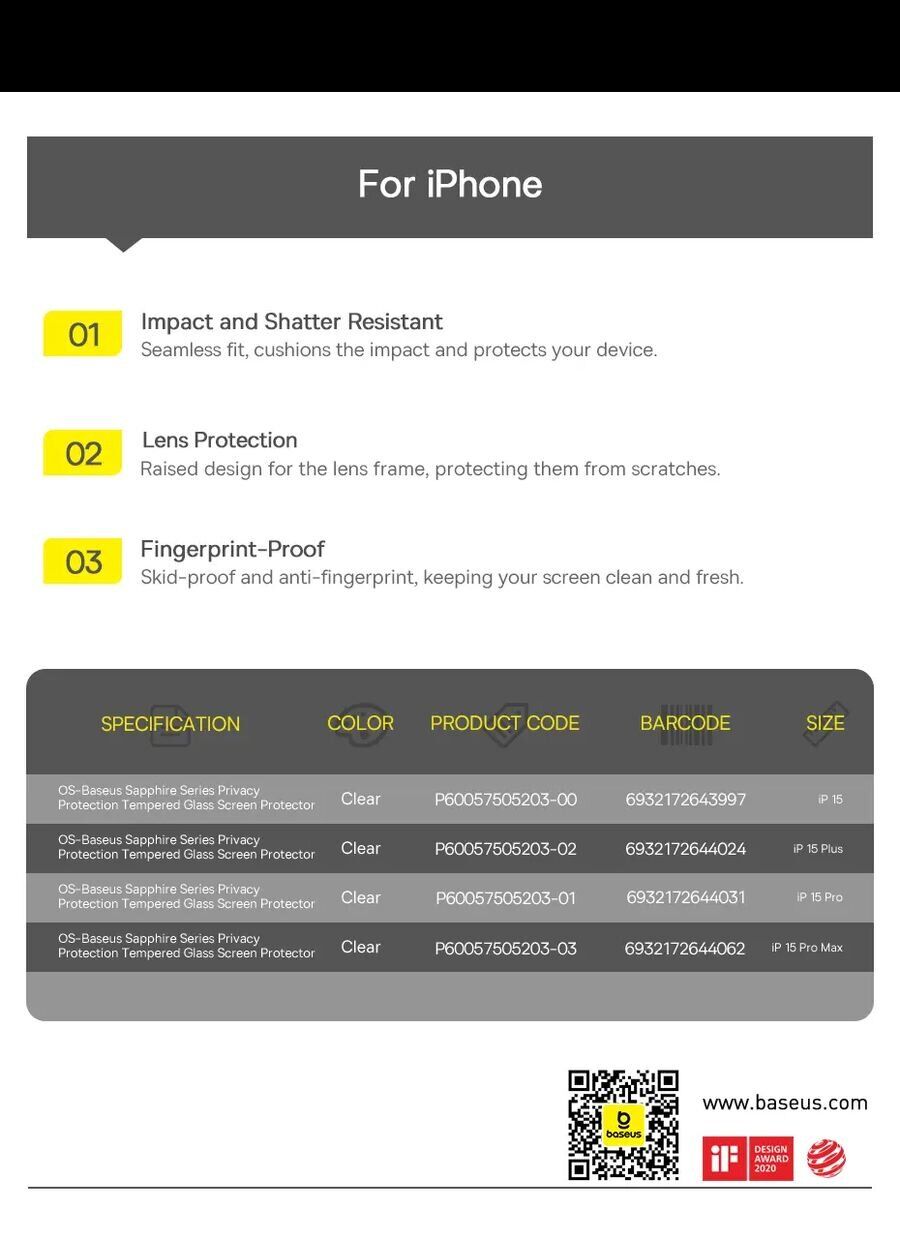 For iPhone

01 Impact and Shatter Resistant
Seamless fit, cushions the impact and protects your device.

02 Lens Protection
Raised design for the lens frame, protecting them from scratches.

03 Fingerprint-Proof
Skid-proof and anti-fingerprint, keeping your screen clean and fresh.

| SPECIFICATION | COLOR | PRODUCT CODE | BARCODE | SIZE |
|---|---|---|---|---|
| OS-Baseus Sapphire Series Privacy Protection Tempered Glass Screen Protector | Clear | P60057505203-00 | 6932172643997 | iP 15 |
| OS-Baseus Sapphire Series Privacy Protection Tempered Glass Screen Protector | Clear | P60057505203-02 | 6932172644024 | iP 15 Plus |
| OS-Baseus Sapphire Series Privacy Protection Tempered Glass Screen Protector | Clear | P60057505203-01 | 6932172644031 | iP 15 Pro |
| OS-Baseus Sapphire Series Privacy Protection Tempered Glass Screen Protector | Clear | P60057505203-03 | 6932172644062 | iP 15 Pro Max |

baseus
www.baseus.com
iF DESIGN AWARD 2020